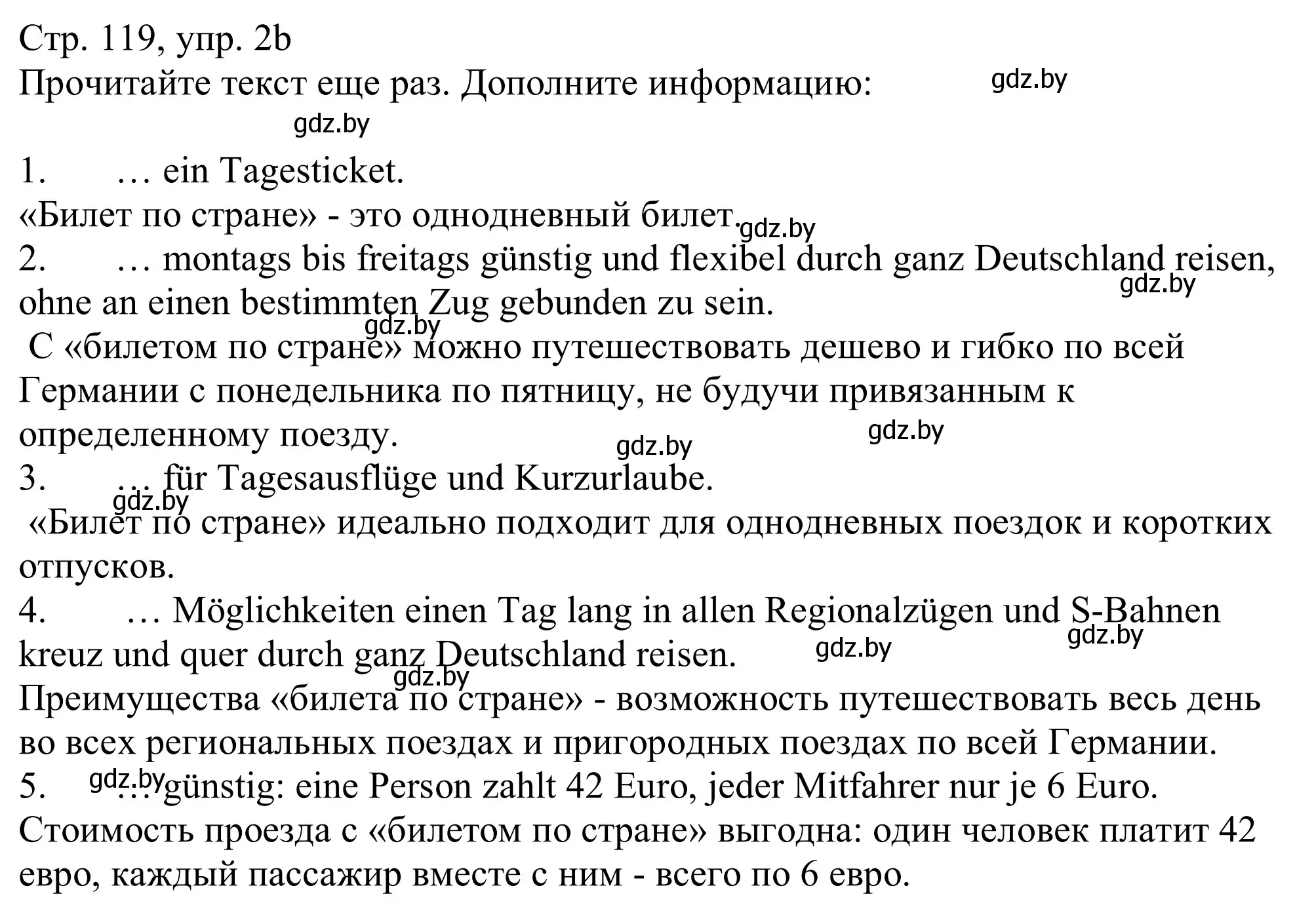 Стр. 119, упр. 2b
Прочитайте текст еще раз. Дополните информацию: gdz.by
gdz.by

1. … ein Tagesticket.
«Билет по стране» - это однодневный билет. gdz.by
2. … montags bis freitags günstig und flexibel durch ganz Deutschland reisen, ohne an einen bestimmten Zug gebunden zu sein. gdz.by
gdz.by
С «билетом по стране» можно путешествовать дешево и гибко по всей Германии с понедельника по пятницу, не будучи привязанным к определенному поезду. gdz.by
gdz.by
3. … für Tagesausflüge und Kurzurlaube.
gdz.by
«Билет по стране» идеально подходит для однодневных поездок и коротких отпусков.
4. … Möglichkeiten einen Tag lang in allen Regionalzügen und S-Bahnen kreuz und quer durch ganz Deutschland reisen. gdz.by gdz.by
gdz.by
Преимущества «билета по стране» - возможность путешествовать весь день во всех региональных поездах и пригородных поездах по всей Германии.
5. gdz.by … günstig: eine Person zahlt 42 Euro, jeder Mitfahrer nur je 6 Euro.
Стоимость проезда с «билетом по стране» выгодна: один человек платит 42 евро, каждый пассажир вместе с ним - всего по 6 евро.